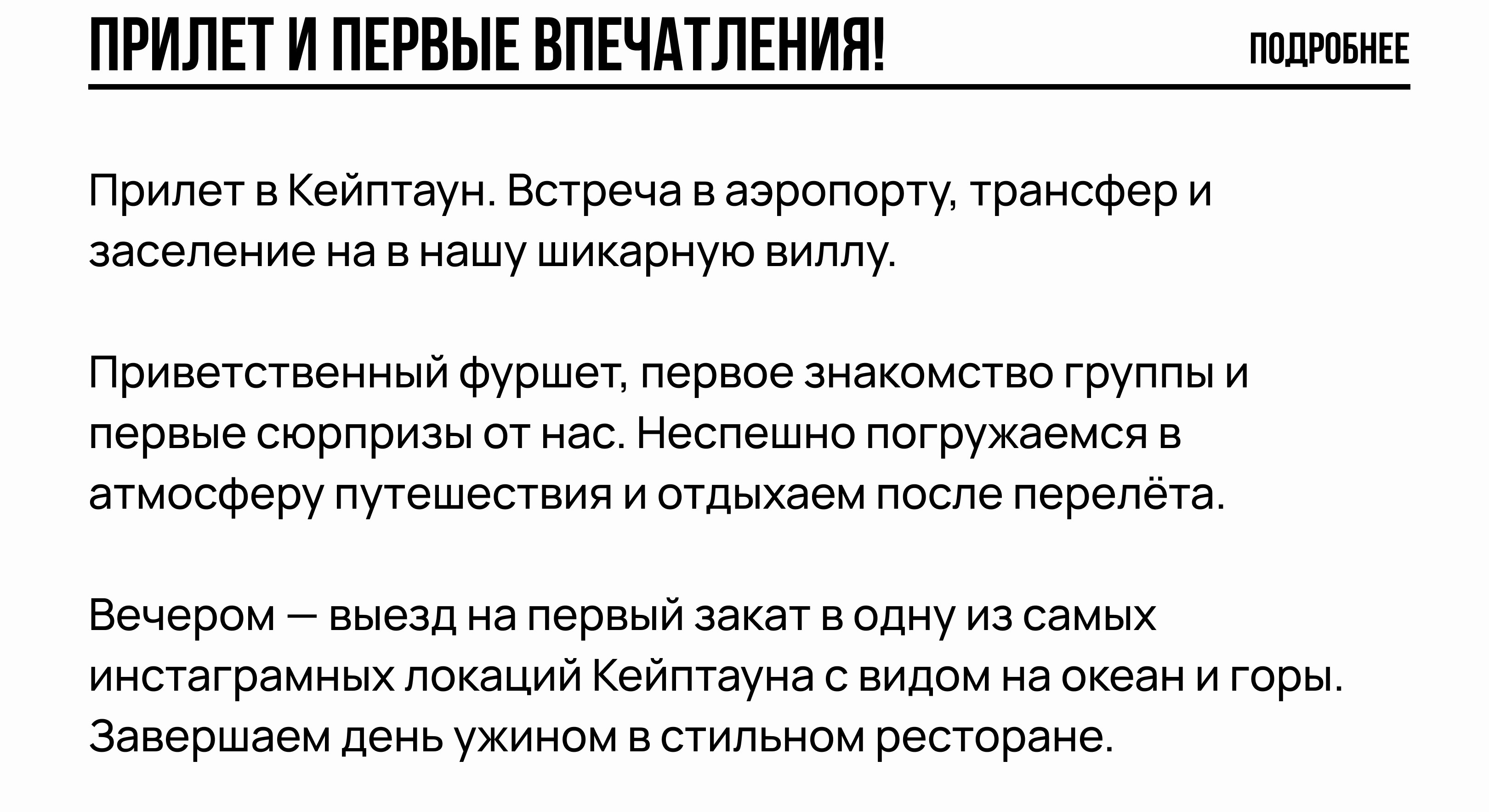 ПРИЛЕТ И ПЕРВЫЕ ВПЕЧАТЛЕНИЯ!

ПОДРОБНЕЕ

Прилет в Кейптаун. Встреча в аэропорту, трансфер и заселение на в нашу шикарную виллу.

Приветственный фуршет, первое знакомство группы и первые сюрпризы от нас. Неспешно погружаемся в атмосферу путешествия и отдыхаем после перелёта.

Вечером — выезд на первый закат в одну из самых инстаграмных локаций Кейптауна с видом на океан и горы. Завершаем день ужином в стильном ресторане.